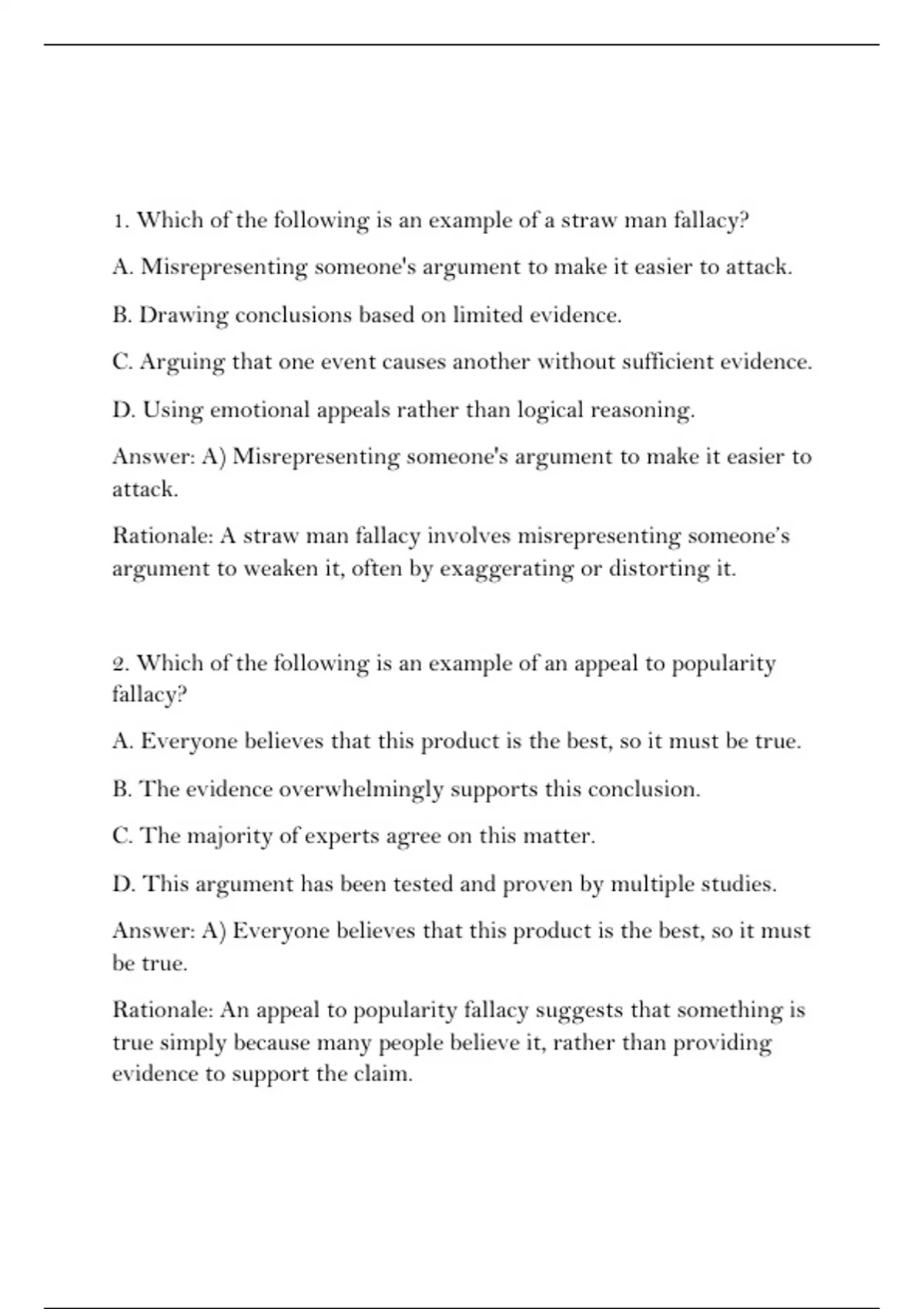 1. Which of the following is an example of a straw man fallacy?

A. Misrepresenting someone's argument to make it easier to attack.

B. Drawing conclusions based on limited evidence.

C. Arguing that one event causes another without sufficient evidence.

D. Using emotional appeals rather than logical reasoning.

Answer: A) Misrepresenting someone's argument to make it easier to attack.

Rationale: A straw man fallacy involves misrepresenting someone's argument to weaken it, often by exaggerating or distorting it.

2. Which of the following is an example of an appeal to popularity fallacy?

A. Everyone believes that this product is the best, so it must be true.

B. The evidence overwhelmingly supports this conclusion.

C. The majority of experts agree on this matter.

D. This argument has been tested and proven by multiple studies.

Answer: A) Everyone believes that this product is the best, so it must be true.

Rationale: An appeal to popularity fallacy suggests that something is true simply because many people believe it, rather than providing evidence to support the claim.